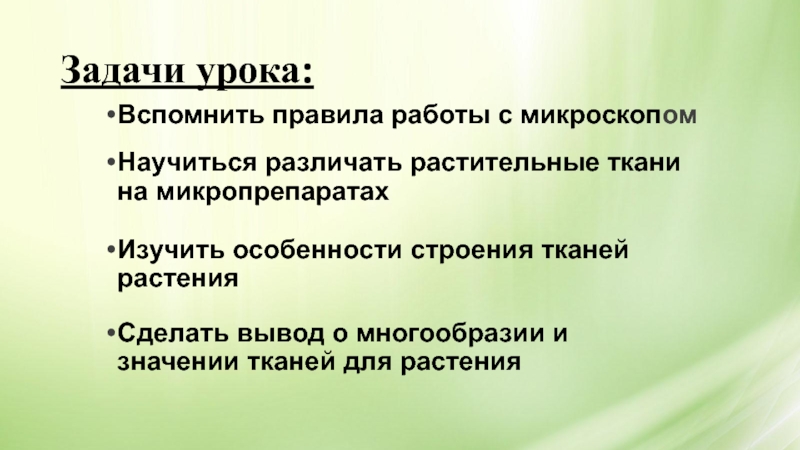 Задачи урока:

• Вспомнить правила работы с микроскопом

• Научиться различать растительные ткани на микропрепаратах

• Изучить особенности строения тканей растения

• Сделать вывод о многообразии и значении тканей для растения